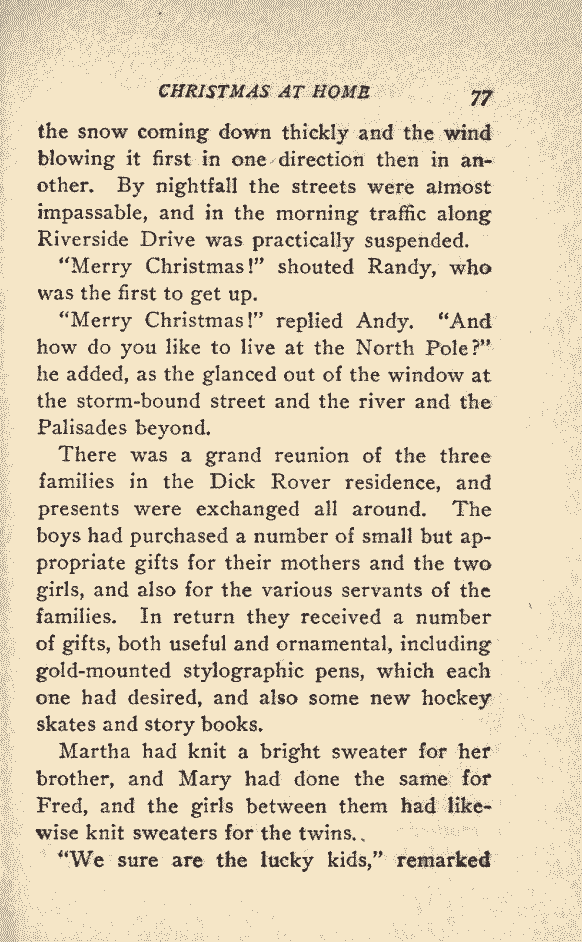 CHRISTMAS AT HOME 77

the snow coming down thickly and the wind blowing it first in one direction then in another. By nightfall the streets were almost impassable, and in the morning traffic along Riverside Drive was practically suspended.

"Merry Christmas!" shouted Randy, who was the first to get up.

"Merry Christmas!" replied Andy. "And how do you like to live at the North Pole?" he added, as the glanced out of the window at the storm-bound street and the river and the Palisades beyond.

There was a grand reunion of the three families in the Dick Rover residence, and presents were exchanged all around. The boys had purchased a number of small but appropriate gifts for their mothers and the two girls, and also for the various servants of the families. In return they received a number of gifts, both useful and ornamental, including gold-mounted stylographic pens, which each one had desired, and also some new hockey skates and story books.

Martha had knit a bright sweater for her brother, and Mary had done the same for Fred, and the girls between them had likewise knit sweaters for the twins..

"We sure are the lucky kids," remarked